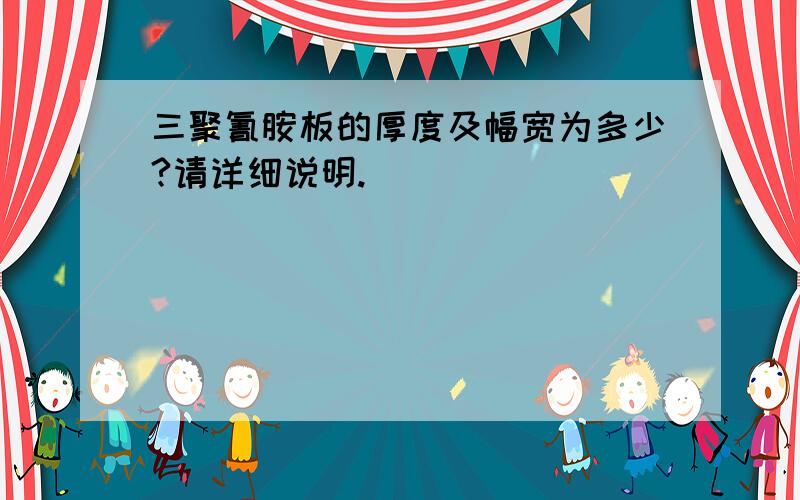 三聚氰胺板的厚度及幅宽为多少?请详细说明.